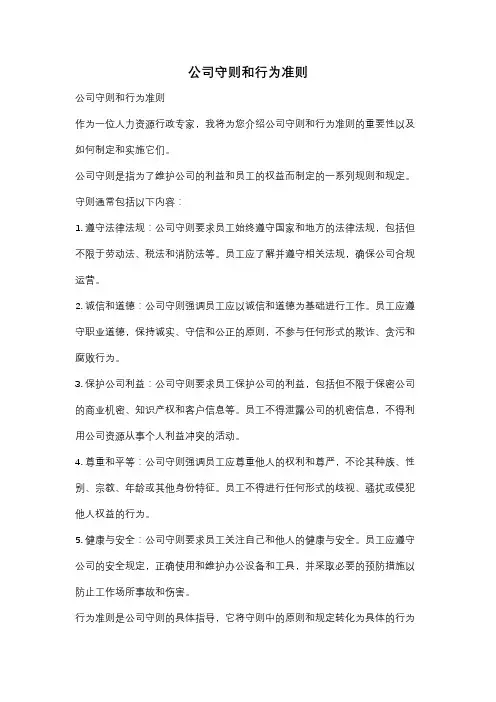 公司守则和行为准则

公司守则和行为准则

作为一位人力资源行政专家，我将为您介绍公司守则和行为准则的重要性以及如何制定和实施它们。

公司守则是指为了维护公司的利益和员工的权益而制定的一系列规则和规定。守则通常包括以下内容：

1. 遵守法律法规：公司守则要求员工始终遵守国家和地方的法律法规，包括但不限于劳动法、税法和消防法等。员工应了解并遵守相关法规，确保公司合规运营。

2. 诚信和道德：公司守则强调员工应以诚信和道德为基础进行工作。员工应遵守职业道德，保持诚实、守信和公正的原则，不参与任何形式的欺诈、贪污和腐败行为。

3. 保护公司利益：公司守则要求员工保护公司的利益，包括但不限于保密公司的商业机密、知识产权和客户信息等。员工不得泄露公司的机密信息，不得利用公司资源从事个人利益冲突的活动。

4. 尊重和平等：公司守则强调员工应尊重他人的权利和尊严，不论其种族、性别、宗教、年龄或其他身份特征。员工不得进行任何形式的歧视、骚扰或侵犯他人权益的行为。

5. 健康与安全：公司守则要求员工关注自己和他人的健康与安全。员工应遵守公司的安全规定，正确使用和维护办公设备和工具，并采取必要的预防措施以防止工作场所事故和伤害。

行为准则是公司守则的具体指导，它将守则中的原则和规定转化为具体的行为